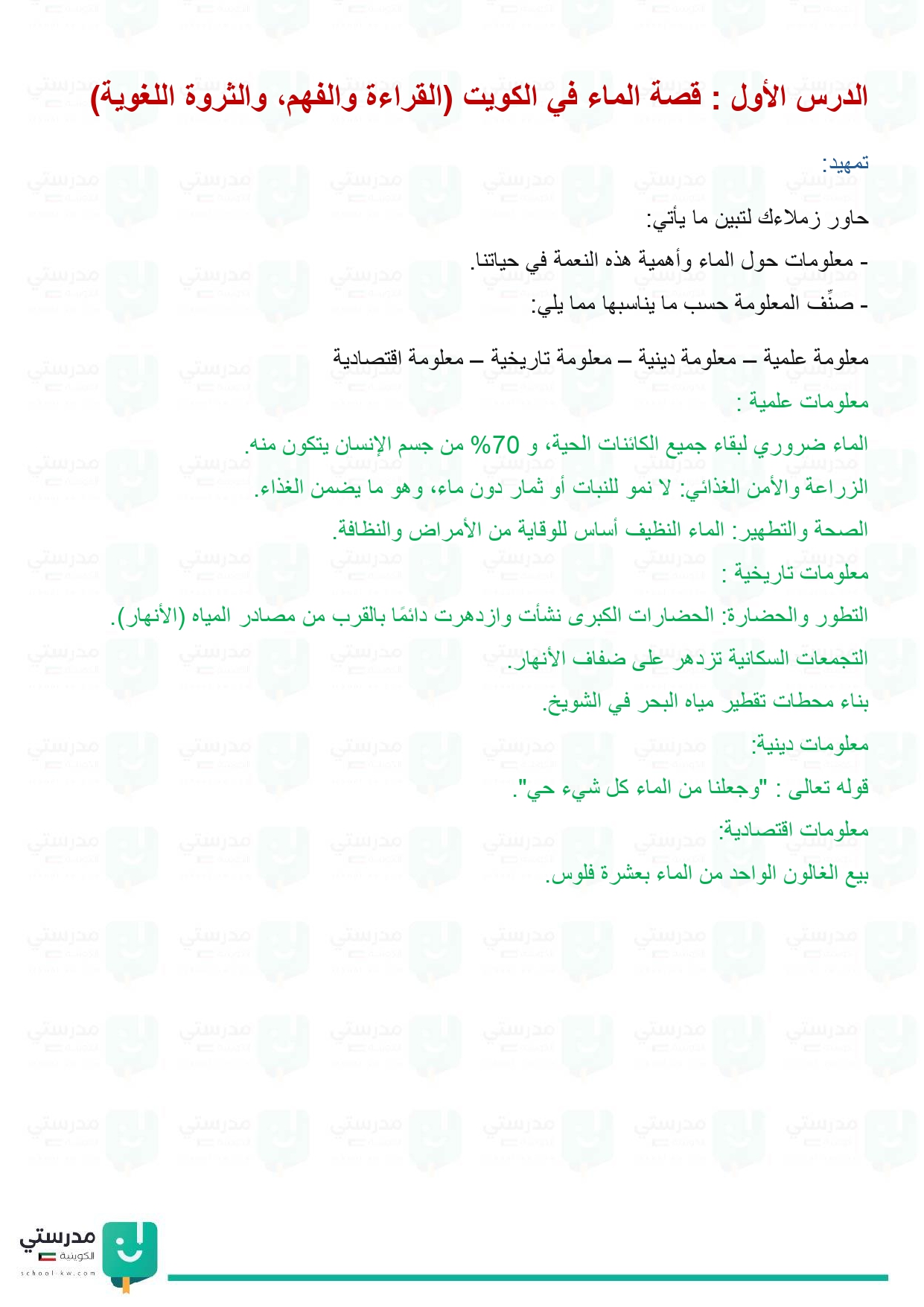 الدرس الأول : قصة الماء في الكويت (القراءة والفهم، والثروة اللغوية)

تمهيد:

حاور زملاءك لتبين ما يأتي:

- معلومات حول الماء وأهمية هذه النعمة في حياتنا.

- صنِّف المعلومة حسب ما يناسبها مما يلي:

معلومة علمية – معلومة دينية – معلومة تاريخية – معلومة اقتصادية

معلومات علمية :

الماء ضروري لبقاء جميع الكائنات الحية، و 70% من جسم الإنسان يتكون منه.

الزراعة والأمن الغذائي: لا نمو للنبات أو ثمار دون ماء، وهو ما يضمن الغذاء.

الصحة والتطهير: الماء النظيف أساس للوقاية من الأمراض والنظافة.

معلومات تاريخية :

التطور والحضارة: الحضارات الكبرى نشأت وازدهرت دائمًا بالقرب من مصادر المياه (الأنهار).

التجمعات السكانية تزدهر على ضفاف الأنهار.

بناء محطات تقطير مياه البحر في الشويخ.

معلومات دينية:

قوله تعالى : "وجعلنا من الماء كل شيء حي".

معلومات اقتصادية:

بيع الغالون الواحد من الماء بعشرة فلوس.

مدرستي الكويتية
school-kw.com